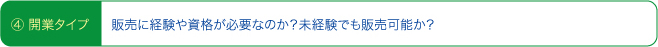 ④ 開業タイプ

販売に経験や資格が必要なのか？未経験でも販売可能か？